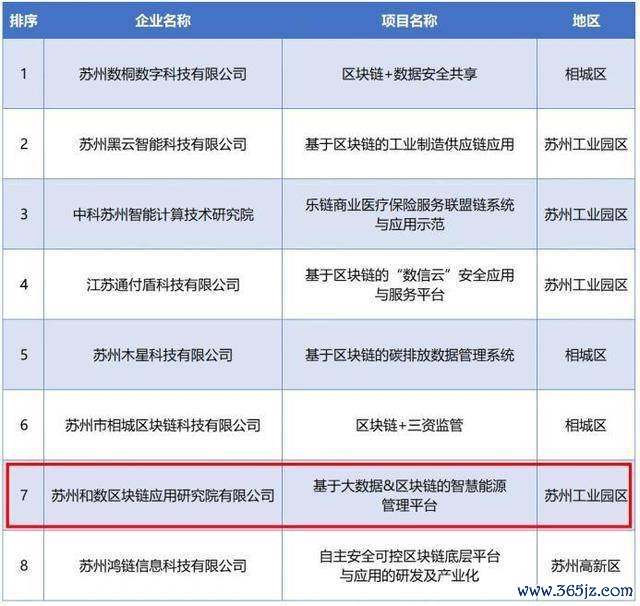 | 排序 | 企业名称 | 项目名称 | 地区 |
|---|---|---|---|
| 1 | 苏州数桐数字科技有限公司 | 区块链+数据安全共享 | 相城区 |
| 2 | 苏州黑云智能科技有限公司 | 基于区块链的工业制造供应链应用 | 苏州工业园区 |
| 3 | 中科苏州智能计算技术研究院 | 乐链商业医疗保险服务联盟链系统与应用示范 | 苏州工业园区 |
| 4 | 江苏通付盾科技有限公司 | 基于区块链的“数信云”安全应用与服务平台 | 苏州工业园区 |
| 5 | 苏州木星科技有限公司 | 基于区块链的碳排放数据管理系统 | 相城区 |
| 6 | 苏州市相城区块链科技有限公司 | 区块链+三资监管 | 相城区 |
| 7 | 苏州和数区块链应用研究院有限公司 | 基于大数据&区块链的智慧能源管理平台 | 苏州工业园区 |
| 8 | 苏州鸿链信息科技有限公司 | 自主安全可控区块链底层平台与应用的研发及产业化 | 苏州高新区 |

www.365jz.com